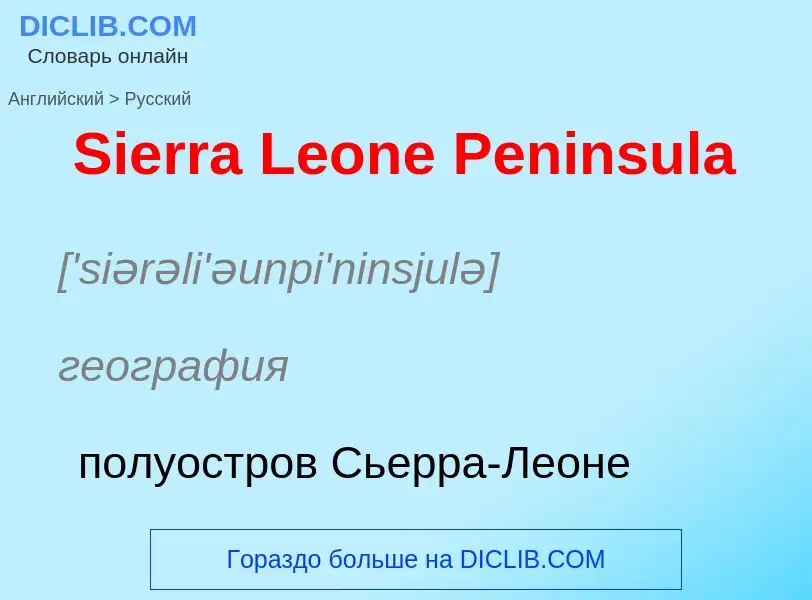 DICLIB.COM
Словарь онлайн

Английский > Русский

Sierra Leone Peninsula

['siərəli'əunpi'ninsjulə]

география

полуостров Сьерра-Леоне

Гораздо больше на DICLIB.COM